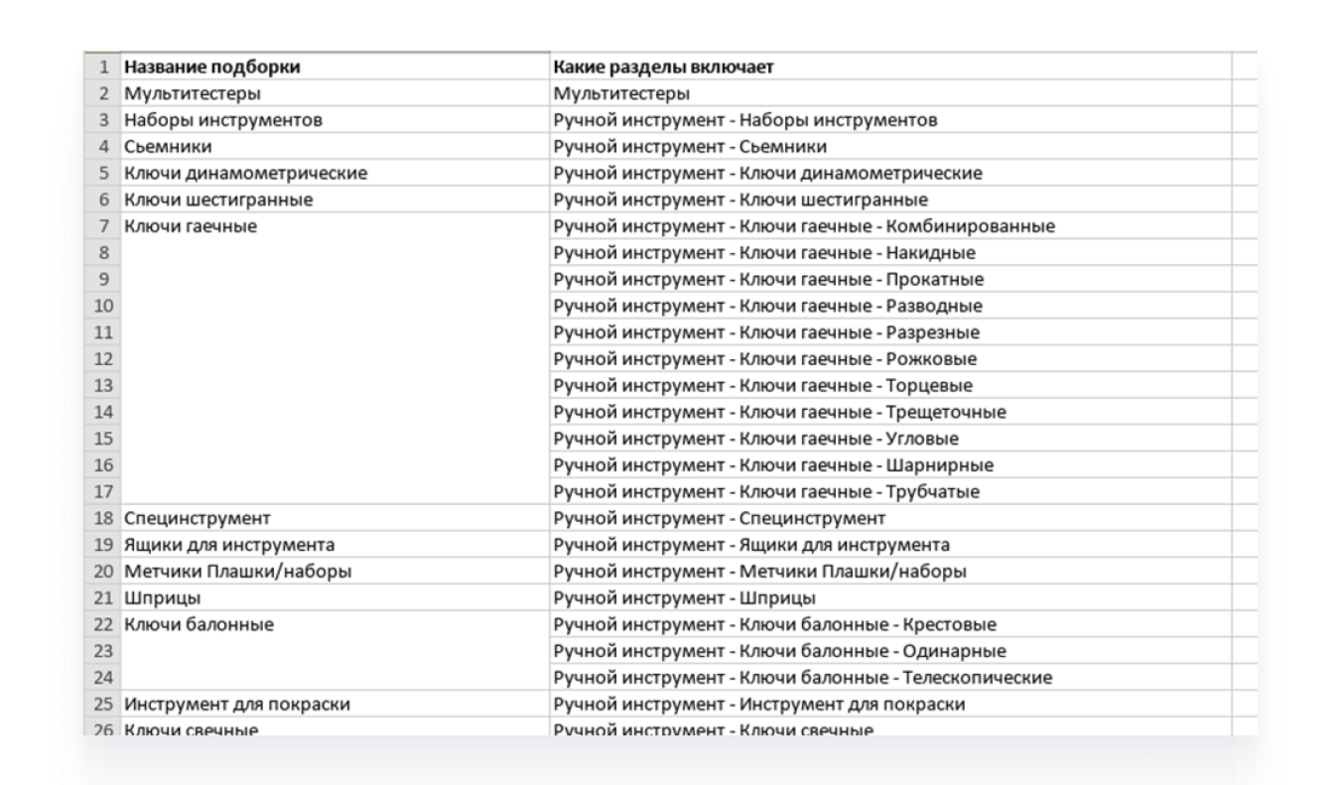 | 1 | Название подборки | Какие разделы включает |
|---|---|---|
| 2 | Мультитестеры | Мультитестеры |
| 3 | Наборы инструментов | Ручной инструмент - Наборы инструментов |
| 4 | Сьемники | Ручной инструмент - Сьемники |
| 5 | Ключи динамометрические | Ручной инструмент - Ключи динамометрические |
| 6 | Ключи шестигранные | Ручной инструмент - Ключи шестигранные |
| 7 | Ключи гаечные | Ручной инструмент - Ключи гаечные - Комбинированные |
| 8 | | Ручной инструмент - Ключи гаечные - Накидные |
| 9 | | Ручной инструмент - Ключи гаечные - Прокатные |
| 10 | | Ручной инструмент - Ключи гаечные - Разводные |
| 11 | | Ручной инструмент - Ключи гаечные - Разрезные |
| 12 | | Ручной инструмент - Ключи гаечные - Рожковые |
| 13 | | Ручной инструмент - Ключи гаечные - Торцевые |
| 14 | | Ручной инструмент - Ключи гаечные - Трещеточные |
| 15 | | Ручной инструмент - Ключи гаечные - Угловые |
| 16 | | Ручной инструмент - Ключи гаечные - Шарнирные |
| 17 | | Ручной инструмент - Ключи гаечные - Трубчатые |
| 18 | Специнструмент | Ручной инструмент - Специнструмент |
| 19 | Ящики для инструмента | Ручной инструмент - Ящики для инструмента |
| 20 | Метчики Плашки/наборы | Ручной инструмент - Метчики Плашки/наборы |
| 21 | Шприцы | Ручной инструмент - Шприцы |
| 22 | Ключи балонные | Ручной инструмент - Ключи балонные - Крестовые |
| 23 | | Ручной инструмент - Ключи балонные - Одинарные |
| 24 | | Ручной инструмент - Ключи балонные - Телескопические |
| 25 | Инструмент для покраски | Ручной инструмент - Инструмент для покраски |
| 26 | Ключи свечные | Ручной инструмент - Ключи свечные |